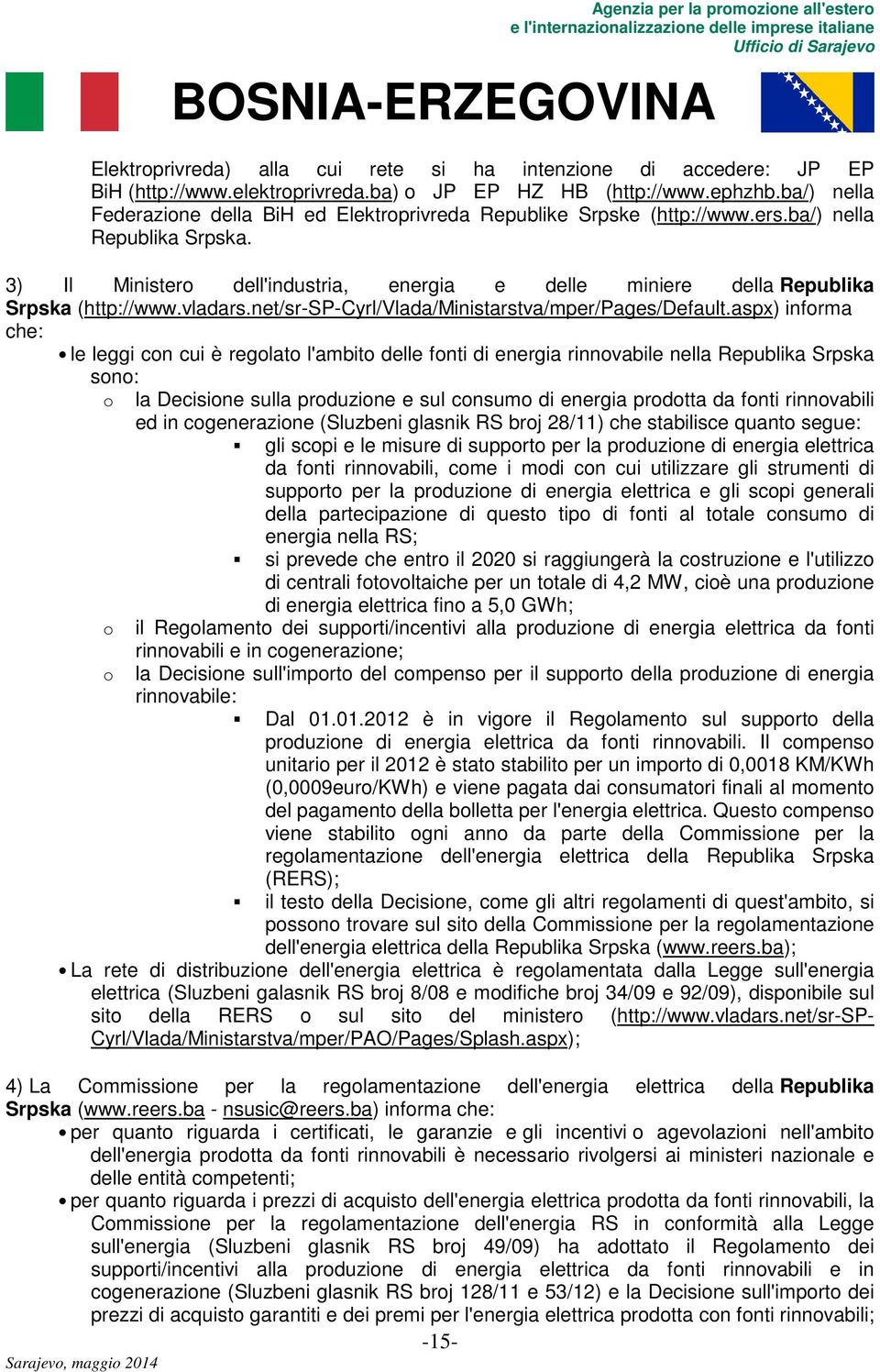 Agenzia per la promozione all'estero
e l'internazionalizzazione delle imprese italiane
Ufficio di Sarajevo

BOSNIA-ERZEGOVINA

Elektroprivreda) alla cui rete si ha intenzione di accedere: JP EP BiH (http://www.elektroprivreda.ba) o JP EP HZ HB (http://www.ephzhb.ba/) nella Federazione della BiH ed Elektroprivreda Republike Srpske (http://www.ers.ba/) nella Republika Srpska.

3) Il Ministero dell'industria, energia e delle miniere della Republika Srpska (http://www.vladars.net/sr-SP-Cyrl/Vlada/Ministarstva/mper/Pages/Default.aspx) informa che:

• le leggi con cui è regolato l'ambito delle fonti di energia rinnovabile nella Republika Srpska sono:
o la Decisione sulla produzione e sul consumo di energia prodotta da fonti rinnovabili ed in cogenerazione (Sluzbeni glasnik RS broj 28/11) che stabilisce quanto segue:
▪ gli scopi e le misure di supporto per la produzione di energia elettrica da fonti rinnovabili, come i modi con cui utilizzare gli strumenti di supporto per la produzione di energia elettrica e gli scopi generali della partecipazione di questo tipo di fonti al totale consumo di energia nella RS;
▪ si prevede che entro il 2020 si raggiungerà la costruzione e l'utilizzo di centrali fotovoltaiche per un totale di 4,2 MW, cioè una produzione di energia elettrica fino a 5,0 GWh;
o il Regolamento dei supporti/incentivi alla produzione di energia elettrica da fonti rinnovabili e in cogenerazione;
o la Decisione sull'importo del compenso per il supporto della produzione di energia rinnovabile:
▪ Dal 01.01.2012 è in vigore il Regolamento sul supporto della produzione di energia elettrica da fonti rinnovabili. Il compenso unitario per il 2012 è stato stabilito per un importo di 0,0018 KM/KWh (0,0009euro/KWh) e viene pagata dai consumatori finali al momento del pagamento della bolletta per l'energia elettrica. Questo compenso viene stabilito ogni anno da parte della Commissione per la regolamentazione dell'energia elettrica della Republika Srpska (RERS);
▪ il testo della Decisione, come gli altri regolamenti di quest'ambito, si possono trovare sul sito della Commissione per la regolamentazione dell'energia elettrica della Republika Srpska (www.reers.ba);
• La rete di distribuzione dell'energia elettrica è regolamentata dalla Legge sull'energia elettrica (Sluzbeni galasnik RS broj 8/08 e modifiche broj 34/09 e 92/09), disponibile sul sito della RERS o sul sito del ministero (http://www.vladars.net/sr-SP-Cyrl/Vlada/Ministarstva/mper/PAO/Pages/Splash.aspx);

4) La Commissione per la regolamentazione dell'energia elettrica della Republika Srpska (www.reers.ba - nsusic@reers.ba) informa che:
• per quanto riguarda i certificati, le garanzie e gli incentivi o agevolazioni nell'ambito dell'energia prodotta da fonti rinnovabili è necessario rivolgersi ai ministeri nazionale e delle entità competenti;
• per quanto riguarda i prezzi di acquisto dell'energia elettrica prodotta da fonti rinnovabili, la Commissione per la regolamentazione dell'energia RS in conformità alla Legge sull'energia (Sluzbeni glasnik RS broj 49/09) ha adottato il Regolamento dei supporti/incentivi alla produzione di energia elettrica da fonti rinnovabili e in cogenerazione (Sluzbeni glasnik RS broj 128/11 e 53/12) e la Decisione sull'importo dei prezzi di acquisto garantiti e dei premi per l'energia elettrica prodotta con fonti rinnovabili;

-15-
Sarajevo, maggio 2014